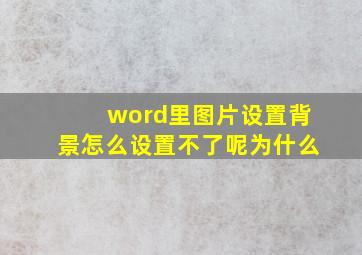 word里图片设置背景怎么设置不了呢为什么